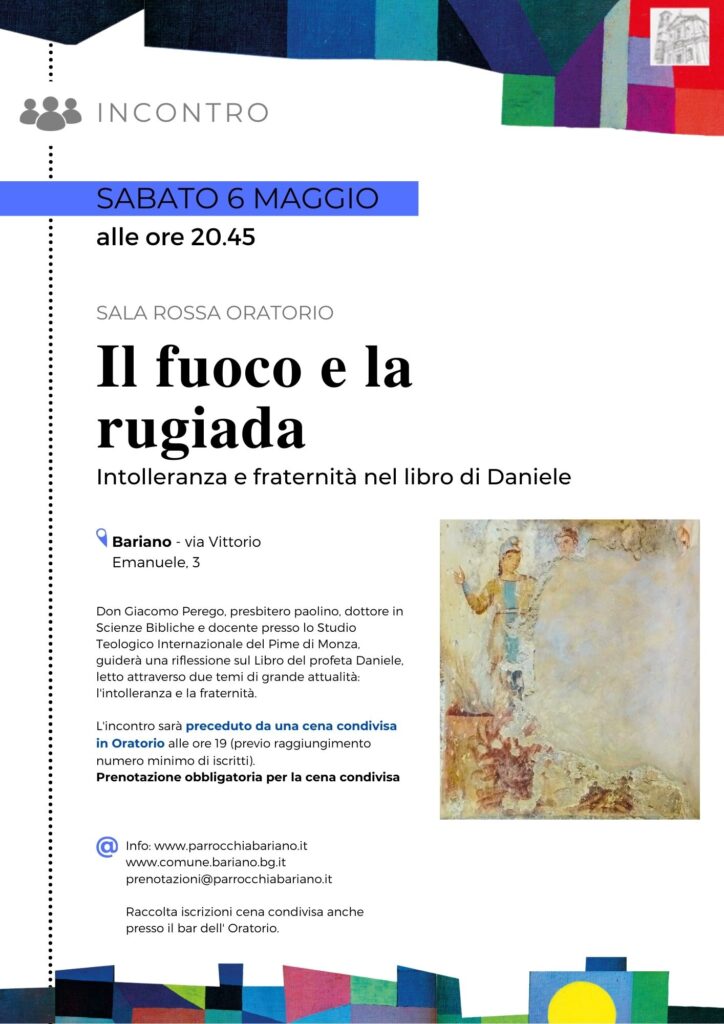 INCONTRO

SABATO 6 MAGGIO
alle ore 20.45

SALA ROSSA ORATORIO

Il fuoco e la rugiada

Intolleranza e fraternità nel libro di Daniele

Bariano - via Vittorio Emanuele, 3

Don Giacomo Perego, presbitero paolino, dottore in Scienze Bibliche e docente presso lo Studio Teologico Internazionale del Pime di Monza, guiderà una riflessione sul Libro del profeta Daniele, letto attraverso due temi di grande attualità: l'intolleranza e la fraternità.

L'incontro sarà preceduto da una cena condivisa in Oratorio alle ore 19 (previo raggiungimento numero minimo di iscritti).
Prenotazione obbligatoria per la cena condivisa

Info: www.parrocchiabariano.it
www.comune.bariano.bg.it
prenotazioni@parrocchiabariano.it

Raccolta iscrizioni cena condivisa anche presso il bar dell' Oratorio.